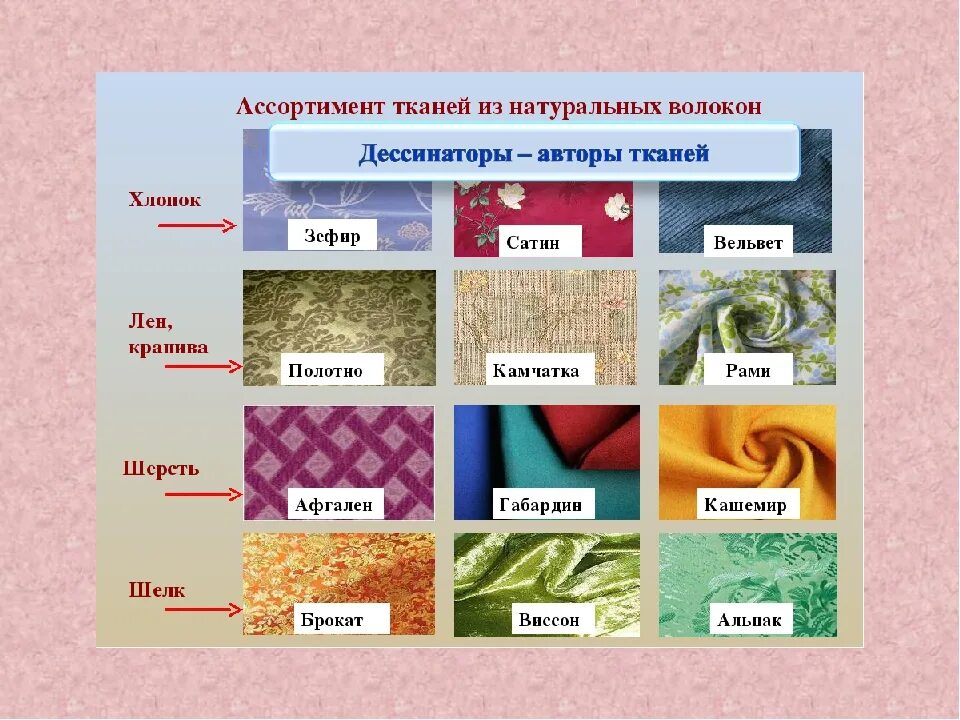 Ассортимент тканей из натуральных волокон

Дессинаторы – авторы тканей

Хлопок

Зефир

Сатин

Вельвет

Лен, крапива

Полотно

Камчатка

Рами

Шерсть

Афгален

Габардин

Кашемир

Шелк

Брокат

Виссон

Альпак